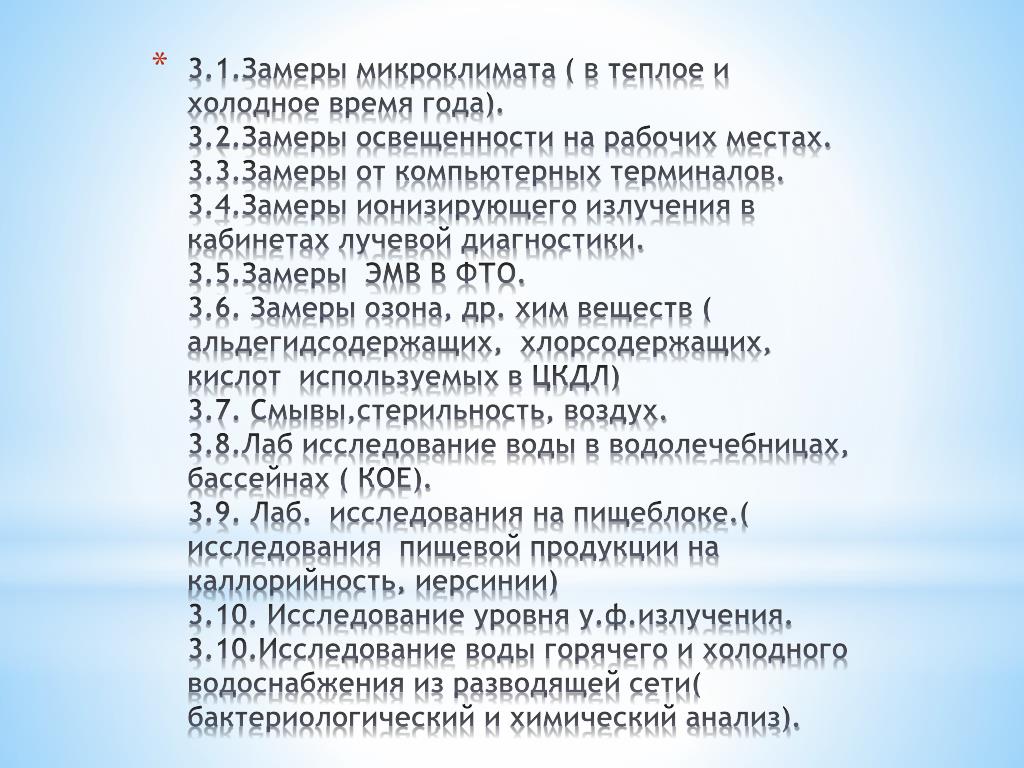 * 3.1.Замеры микроклимата ( в теплое и холодное время года).
3.2.Замеры освещенности на рабочих местах.
3.3.Замеры от компьютерных терминалов.
3.4.Замеры ионизирующего излучения в кабинетах лучевой диагностики.
3.5.Замеры  ЭМВ В ФТО.
3.6. Замеры озона, др. хим веществ ( альдегидсодержащих,  хлорсодержащих, кислот  используемых в ЦКДЛ)
3.7. Смывы,стерильность, воздух.
3.8.Лаб исследование воды в водолечебницах, бассейнах ( КОЕ).
3.9. Лаб.  исследования на пищеблоке.( исследования  пищевой продукции на каллорийность, иерсинии)
3.10. Исследование уровня у.ф.излучения.
3.10.Исследование воды горячего и холодного водоснабжения из разводящей сети( бактериологический и химический анализ).